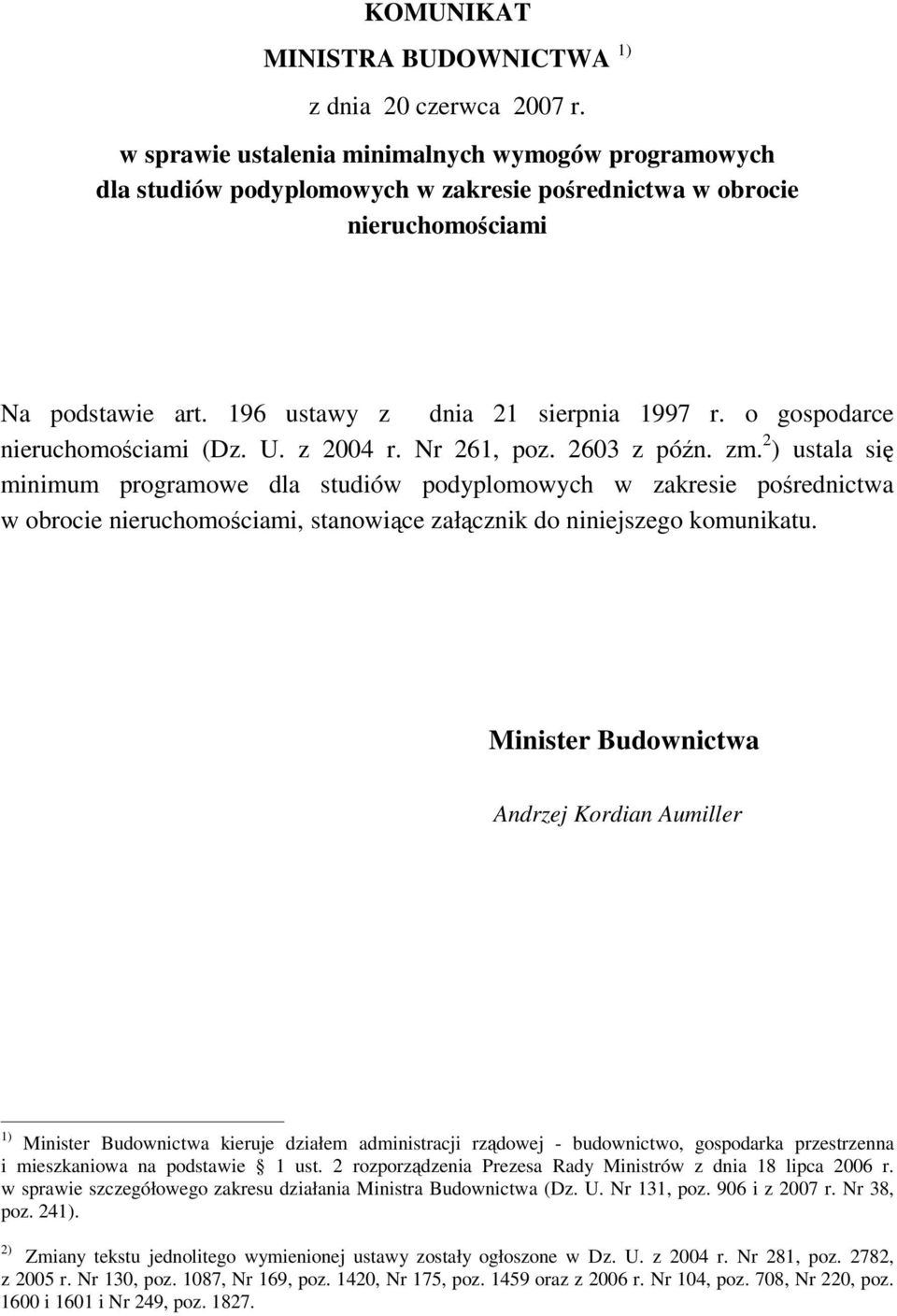 KOMUNIKAT

MINISTRA BUDOWNICTWA $^{1)}$

z dnia 20 czerwca 2007 r.

w sprawie ustalenia minimalnych wymogów programowych dla studiów podyplomowych w zakresie pośrednictwa w obrocie nieruchomościami

Na podstawie art. 196 ustawy z dnia 21 sierpnia 1997 r. o gospodarce nieruchomościami (Dz. U. z 2004 r. Nr 261, poz. 2603 z późn. zm.$^{2}$) ustala się minimum programowe dla studiów podyplomowych w zakresie pośrednictwa w obrocie nieruchomościami, stanowiące załącznik do niniejszego komunikatu.

Minister Budownictwa

Andrzej Kordian Aumiller

$^{1)}$ Minister Budownictwa kieruje działem administracji rządowej - budownictwo, gospodarka przestrzenna i mieszkaniowa na podstawie § 1 ust. 2 rozporządzenia Prezesa Rady Ministrów z dnia 18 lipca 2006 r. w sprawie szczegółowego zakresu działania Ministra Budownictwa (Dz. U. Nr 131, poz. 906 i z 2007 r. Nr 38, poz. 241).

$^{2)}$ Zmiany tekstu jednolitego wymienionej ustawy zostały ogłoszone w Dz. U. z 2004 r. Nr 281, poz. 2782, z 2005 r. Nr 130, poz. 1087, Nr 169, poz. 1420, Nr 175, poz. 1459 oraz z 2006 r. Nr 104, poz. 708, Nr 220, poz. 1600 i 1601 i Nr 249, poz. 1827.